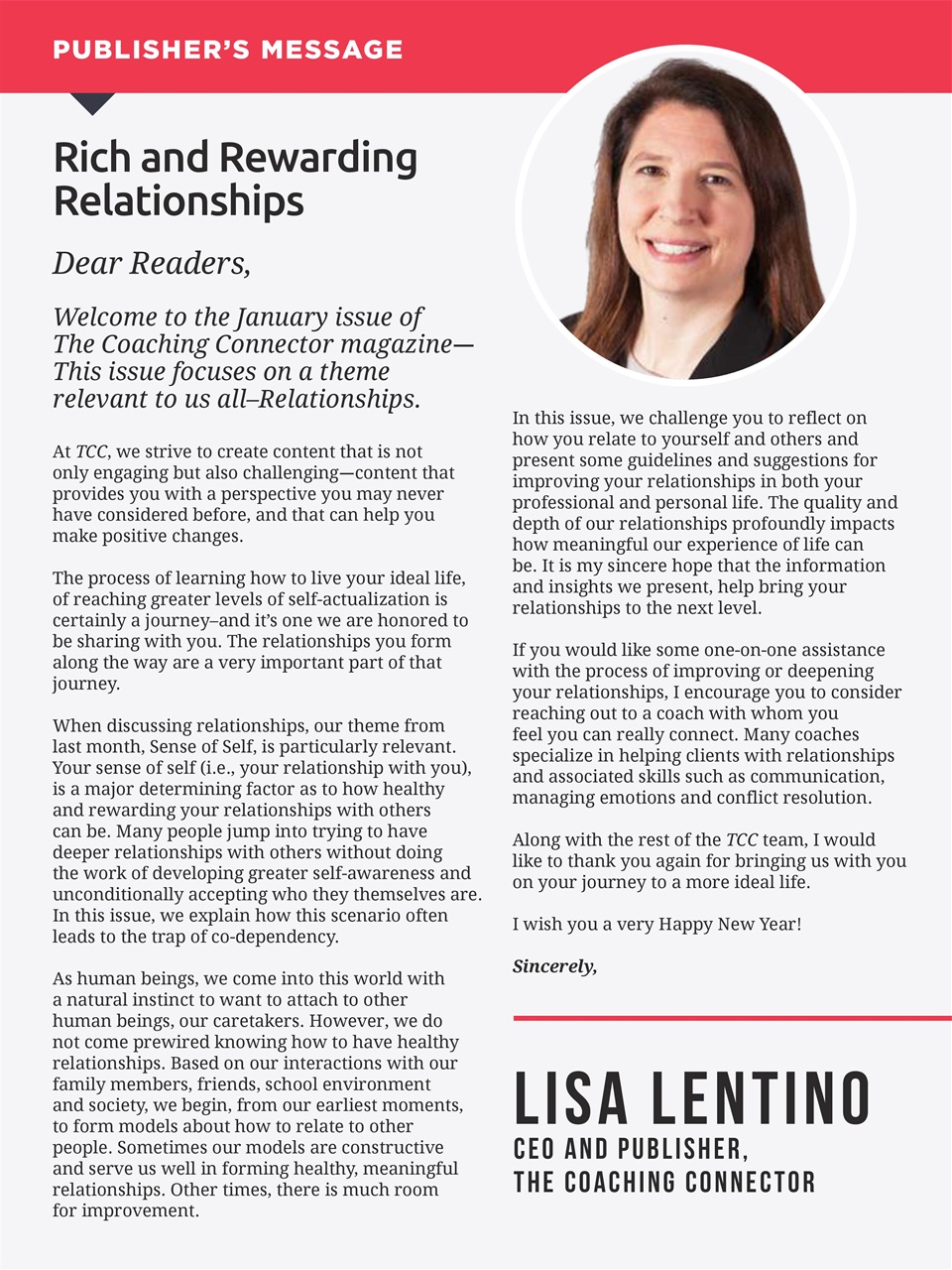 PUBLISHER'S MESSAGE

Rich and Rewarding Relationships

Dear Readers,

Welcome to the January issue of The Coaching Connector magazine— This issue focuses on a theme relevant to us all–Relationships.

At TCC, we strive to create content that is not only engaging but also challenging—content that provides you with a perspective you may never have considered before, and that can help you make positive changes.

The process of learning how to live your ideal life, of reaching greater levels of self-actualization is certainly a journey–and it's one we are honored to be sharing with you. The relationships you form along the way are a very important part of that journey.

When discussing relationships, our theme from last month, Sense of Self, is particularly relevant. Your sense of self (i.e., your relationship with you), is a major determining factor as to how healthy and rewarding your relationships with others can be. Many people jump into trying to have deeper relationships with others without doing the work of developing greater self-awareness and unconditionally accepting who they themselves are. In this issue, we explain how this scenario often leads to the trap of co-dependency.

As human beings, we come into this world with a natural instinct to want to attach to other human beings, our caretakers. However, we do not come prewired knowing how to have healthy relationships. Based on our interactions with our family members, friends, school environment and society, we begin, from our earliest moments, to form models about how to relate to other people. Sometimes our models are constructive and serve us well in forming healthy, meaningful relationships. Other times, there is much room for improvement.

In this issue, we challenge you to reflect on how you relate to yourself and others and present some guidelines and suggestions for improving your relationships in both your professional and personal life. The quality and depth of our relationships profoundly impacts how meaningful our experience of life can be. It is my sincere hope that the information and insights we present, help bring your relationships to the next level.

If you would like some one-on-one assistance with the process of improving or deepening your relationships, I encourage you to consider reaching out to a coach with whom you feel you can really connect. Many coaches specialize in helping clients with relationships and associated skills such as communication, managing emotions and conflict resolution.

Along with the rest of the TCC team, I would like to thank you again for bringing us with you on your journey to a more ideal life.

I wish you a very Happy New Year!

Sincerely,

LISA LENTINO
CEO AND PUBLISHER,
THE COACHING CONNECTOR